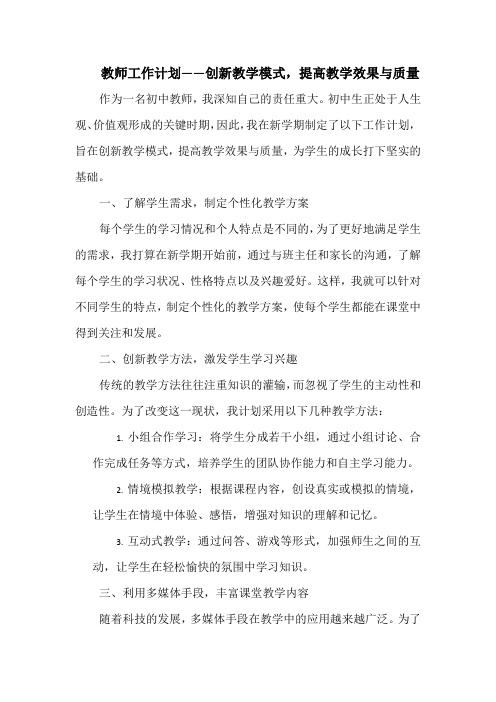 教师工作计划——创新教学模式，提高教学效果与质量

作为一名初中教师，我深知自己的责任重大。初中生正处于人生观、价值观形成的关键时期，因此，我在新学期制定了以下工作计划，旨在创新教学模式，提高教学效果与质量，为学生的成长打下坚实的基础。

一、了解学生需求，制定个性化教学方案

每个学生的学习情况和个人特点是不同的，为了更好地满足学生的需求，我打算在新学期开始前，通过与班主任和家长的沟通，了解每个学生的学习状况、性格特点以及兴趣爱好。这样，我就可以针对不同学生的特点，制定个性化的教学方案，使每个学生都能在课堂中得到关注和发展。

二、创新教学方法，激发学生学习兴趣

传统的教学方法往往注重知识的灌输，而忽视了学生的主动性和创造性。为了改变这一现状，我计划采用以下几种教学方法：

1. 小组合作学习：将学生分成若干小组，通过小组讨论、合作完成任务等方式，培养学生的团队协作能力和自主学习能力。

2. 情境模拟教学：根据课程内容，创设真实或模拟的情境，让学生在情境中体验、感悟，增强对知识的理解和记忆。

3. 互动式教学：通过问答、游戏等形式，加强师生之间的互动，让学生在轻松愉快的氛围中学习知识。

三、利用多媒体手段，丰富课堂教学内容

随着科技的发展，多媒体手段在教学中的应用越来越广泛。为了